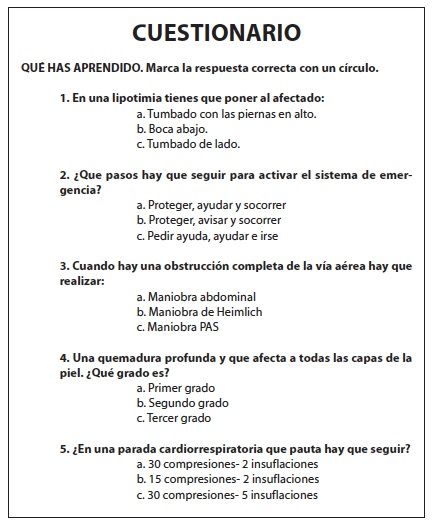 CUESTIONARIO

QUÉ HAS APRENDIDO. Marca la respuesta correcta con un círculo.

1. En una lipotimia tienes que poner al afectado:
a. Tumbado con las piernas en alto.
b. Boca abajo.
c. Tumbado de lado.

2. ¿Que pasos hay que seguir para activar el sistema de emergencia?
a. Proteger, ayudar y socorrer
b. Proteger, avisar y socorrer
c. Pedir ayuda, ayudar e irse

3. Cuando hay una obstrucción completa de la vía aérea hay que realizar:
a. Maniobra abdominal
b. Maniobra de Heimlich
c. Maniobra PAS

4. Una quemadura profunda y que afecta a todas las capas de la piel. ¿Qué grado es?
a. Primer grado
b. Segundo grado
c. Tercer grado

5. ¿En una parada cardiorrespiratoria que pauta hay que seguir?
a. 30 compresiones- 2 insuflaciones
b. 15 compresiones- 2 insuflaciones
c. 30 compresiones- 5 insuflaciones